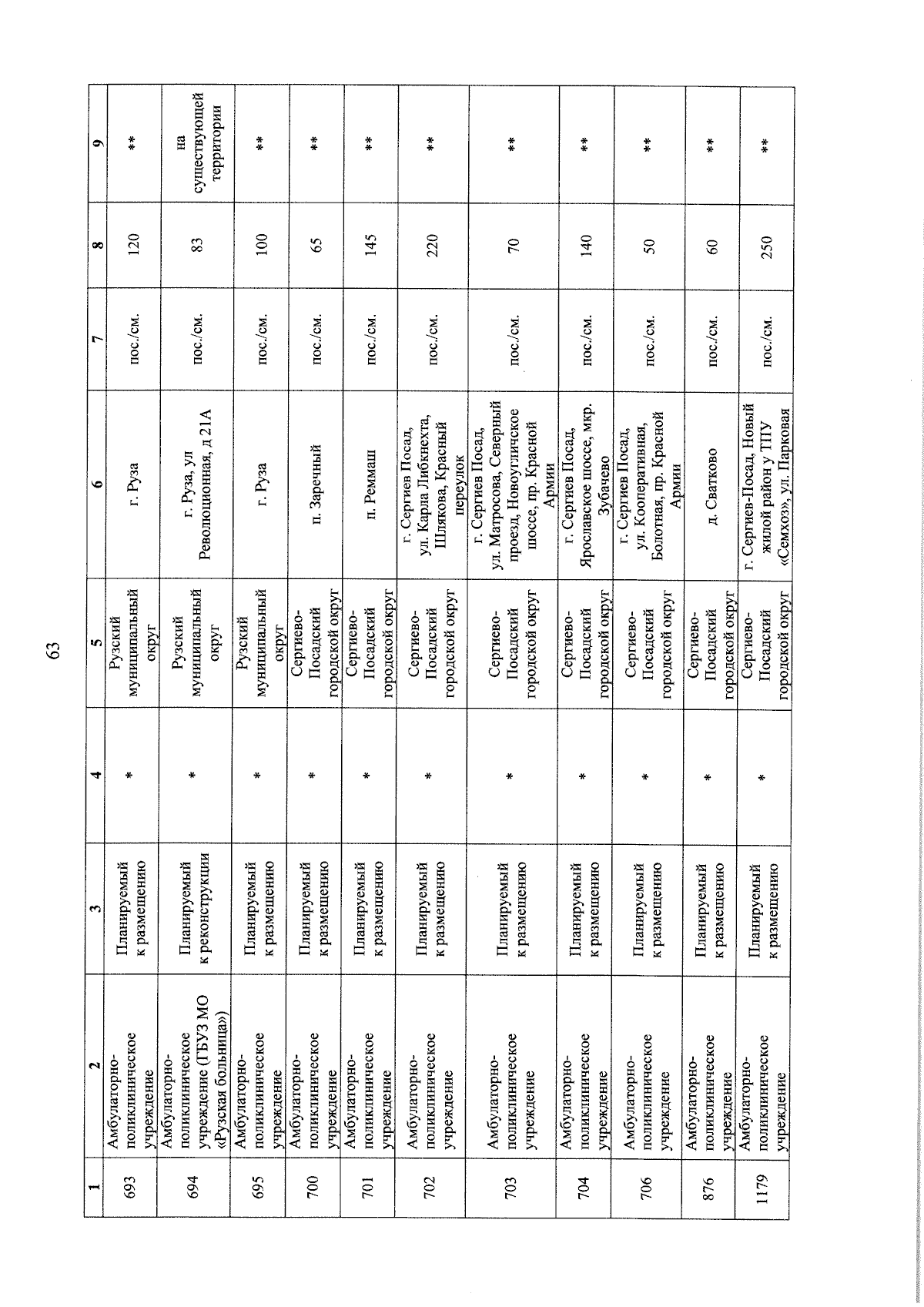 63

| 1 | 2 | 3 | 4 | 5 | 6 | 7 | 8 | 9 |
|---|---|---|---|---|---|---|---|---|
| 693 | Амбулаторно-поликлиническое учреждение | Планируемый к размещению | * | Рузский муниципальный округ | г. Руза | пос./см. | 120 | ** |
| 694 | Амбулаторно-поликлиническое учреждение (ГБУЗ МО «Рузская больница») | Планируемый к реконструкции | * | Рузский муниципальный округ | г. Руза, ул Революционная, д 21А | пос./см. | 83 | на существующей территории |
| 695 | Амбулаторно-поликлиническое учреждение | Планируемый к размещению | * | Рузский муниципальный округ | г. Руза | пос./см. | 100 | ** |
| 700 | Амбулаторно-поликлиническое учреждение | Планируемый к размещению | * | Сергиево-Посадский городской округ | п. Заречный | пос./см. | 65 | ** |
| 701 | Амбулаторно-поликлиническое учреждение | Планируемый к размещению | * | Сергиево-Посадский городской округ | п. Реммаш | пос./см. | 145 | ** |
| 702 | Амбулаторно-поликлиническое учреждение | Планируемый к размещению | * | Сергиево-Посадский городской округ | г. Сергиев Посад, ул. Карла Либкнехта, Шлякова, Красный переулок | пос./см. | 220 | ** |
| 703 | Амбулаторно-поликлиническое учреждение | Планируемый к размещению | * | Сергиево-Посадский городской округ | г. Сергиев Посад, ул. Матросова, Северный проезд, Новоугличское шоссе, пр. Красной Армии | пос./см. | 70 | ** |
| 704 | Амбулаторно-поликлиническое учреждение | Планируемый к размещению | * | Сергиево-Посадский городской округ | г. Сергиев Посад, Ярославское шоссе, мкр. Зубачево | пос./см. | 140 | ** |
| 706 | Амбулаторно-поликлиническое учреждение | Планируемый к размещению | * | Сергиево-Посадский городской округ | г. Сергиев Посад, ул. Кооперативная, Болотная, пр. Красной Армии | пос./см. | 50 | ** |
| 876 | Амбулаторно-поликлиническое учреждение | Планируемый к размещению | * | Сергиево-Посадский городской округ | д. Сватково | пос./см. | 60 | ** |
| 1179 | Амбулаторно-поликлиническое учреждение | Планируемый к размещению | * | Сергиево-Посадский городской округ | г. Сергиев-Посад, Новый жилой район у ТПУ «Семхоз», ул. Парковая | пос./см. | 250 | ** |